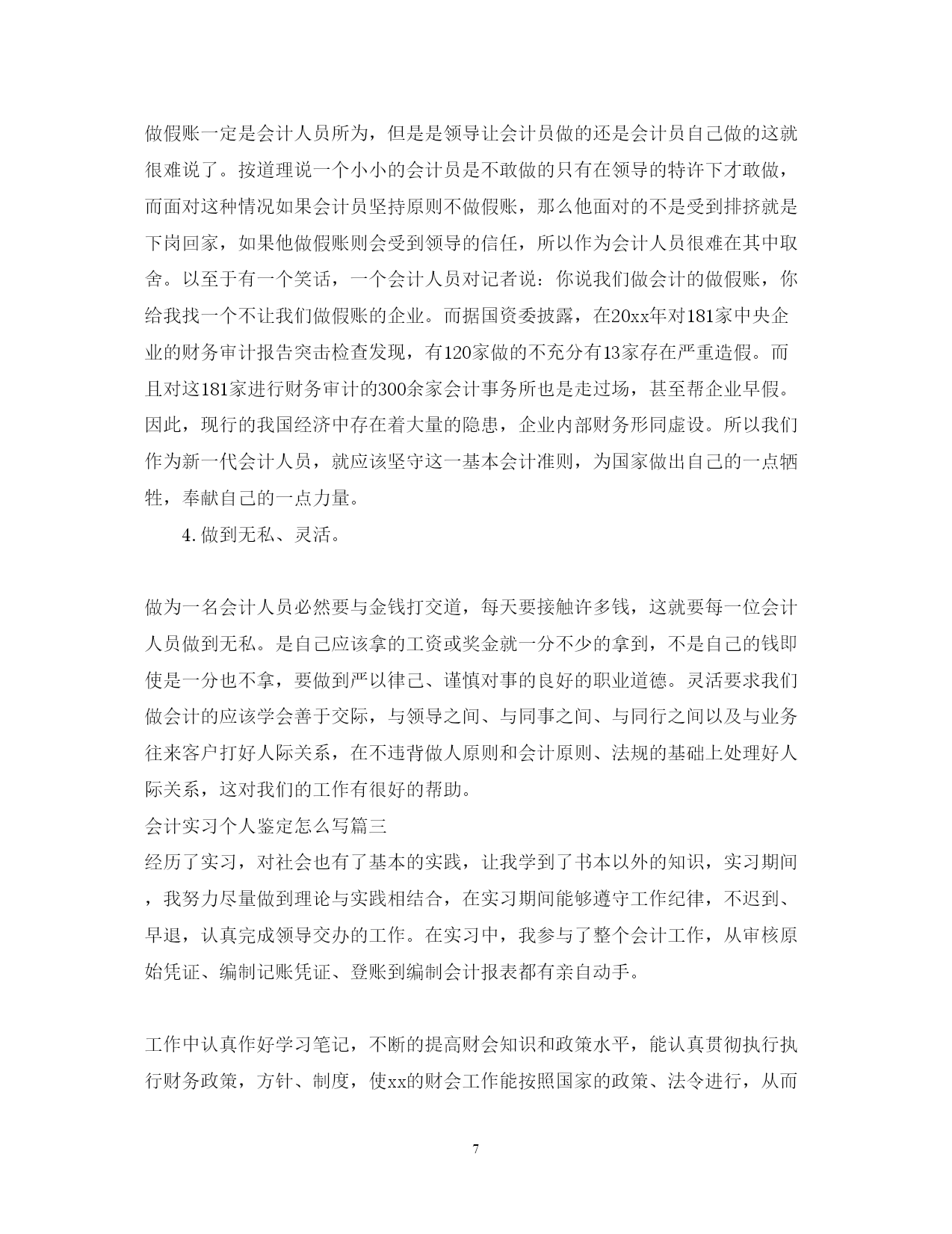 做假账一定是会计人员所为，但是是领导让会计员做的还是会计员自己做的这就很难说了。按道理说一个小小的会计员是不敢做的只有在领导的特许下才敢做，而面对这种情况如果会计员坚持原则不做假账，那么他面对的不是受到排挤就是下岗回家，如果他做假账则会受到领导的信任，所以作为会计人员很难在其中取舍。以至于有一个笑话，一个会计人员对记者说：你说我们做会计的做假账，你给我找一个不让我们做假账的企业。而据国资委披露，在20xx年对181家中央企业的财务审计报告突击检查发现，有120家做的不充分有13家存在严重造假。而且对这181家进行财务审计的300余家会计事务所也是走过场，甚至帮企业早假。因此，现行的我国经济中存在着大量的隐患，企业内部财务形同虚设。所以我们作为新一代会计人员，就应该坚守这一基本会计准则，为国家做出自己的一点牺牲，奉献自己的一点力量。

4.做到无私、灵活。

做为一名会计人员必然要与金钱打交道，每天要接触许多钱，这就要每一位会计人员做到无私。是自己应该拿的工资或奖金就一分不少的拿到，不是自己的钱即使是一分也不拿，要做到严以律己、谨慎对事的良好的职业道德。灵活要求我们做会计的应该学会善于交际，与领导之间、与同事之间、与同行之间以及与业务往来客户打好人际关系，在不违背做人原则和会计原则、法规的基础上处理好人际关系，这对我们的工作有很好的帮助。

会计实习个人鉴定怎么写篇三

经历了实习，对社会也有了基本的实践，让我学到了书本以外的知识，实习期间，我努力尽量做到理论与实践相结合，在实习期间能够遵守工作纪律，不迟到、早退，认真完成领导交办的工作。在实习中，我参与了整个会计工作，从审核原始凭证、编制记账凭证、登账到编制会计报表都有亲自动手。

工作中认真作好学习笔记，不断的提高财会知识和政策水平，能认真贯彻执行执行财务政策，方针、制度，使xx的财会工作能按照国家的政策、法令进行，从而

7